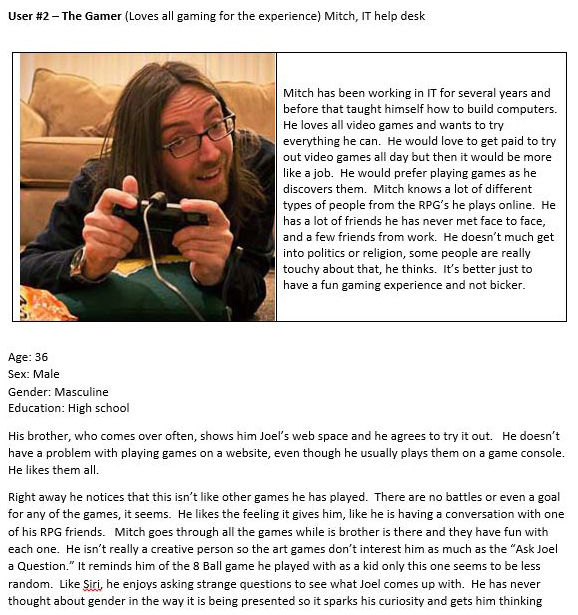 **User #2 – The Gamer** (Loves all gaming for the experience) Mitch, IT help desk

Mitch has been working in IT for several years and before that taught himself how to build computers. He loves all video games and wants to try everything he can. He would love to get paid to try out video games all day but then it would be more like a job. He would prefer playing games as he discovers them. Mitch knows a lot of different types of people from the RPG's he plays online. He has a lot of friends he has never met face to face, and a few friends from work. He doesn't much get into politics or religion, some people are really touchy about that, he thinks. It's better just to have a fun gaming experience and not bicker.

Age: 36
Sex: Male
Gender: Masculine
Education: High school

His brother, who comes over often, shows him Joel's web space and he agrees to try it out. He doesn't have a problem with playing games on a website, even though he usually plays them on a game console. He likes them all.

Right away he notices that this isn't like other games he has played. There are no battles or even a goal for any of the games, it seems. He likes the feeling it gives him, like he is having a conversation with one of his RPG friends. Mitch goes through all the games while is brother is there and they have fun with each one. He isn't really a creative person so the art games don't interest him as much as the "Ask Joel a Question." It reminds him of the 8 Ball game he played with as a kid only this one seems to be less random. Like Siri, he enjoys asking strange questions to see what Joel comes up with. He has never thought about gender in the way it is being presented so it sparks his curiosity and gets him thinking